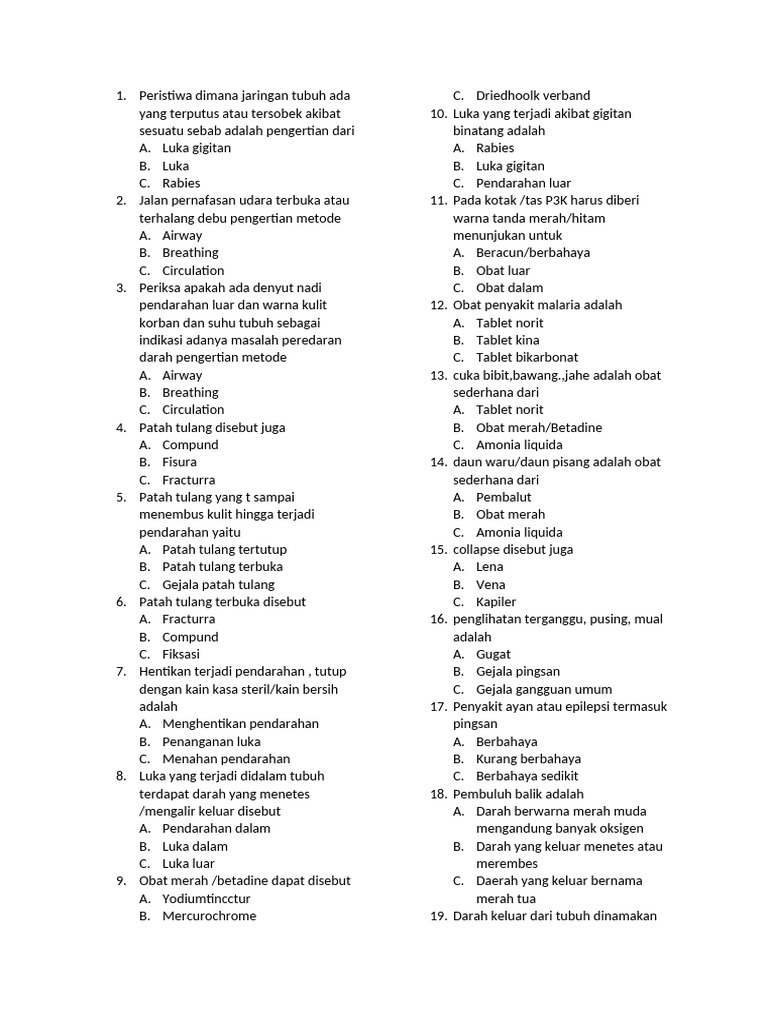 1. Peristiwa dimana jaringan tubuh ada yang terputus atau tersobek akibat sesuatu sebab adalah pengertian dari
A. Luka gigitan
B. Luka
C. Rabies
2. Jalan pernafasan udara terbuka atau terhalang debu pengertian metode
A. Airway
B. Breathing
C. Circulation
3. Periksa apakah ada denyut nadi pendarahan luar dan warna kulit korban dan suhu tubuh sebagai indikasi adanya masalah peredaran darah pengertian metode
A. Airway
B. Breathing
C. Circulation
4. Patah tulang disebut juga
A. Compund
B. Fisura
C. Fracturra
5. Patah tulang yang t sampai menembus kulit hingga terjadi pendarahan yaitu
A. Patah tulang tertutup
B. Patah tulang terbuka
C. Gejala patah tulang
6. Patah tulang terbuka disebut
A. Fracturra
B. Compund
C. Fiksasi
7. Hentikan terjadi pendarahan , tutup dengan kain kasa steril/kain bersih adalah
A. Menghentikan pendarahan
B. Penanganan luka
C. Menahan pendarahan
8. Luka yang terjadi didalam tubuh terdapat darah yang menetes /mengalir keluar disebut
A. Pendarahan dalam
B. Luka dalam
C. Luka luar
9. Obat merah /betadine dapat disebut
A. Yodiumtincctur
B. Mercurochrome
C. Driedhoolk verband
10. Luka yang terjadi akibat gigitan binatang adalah
A. Rabies
B. Luka gigitan
C. Pendarahan luar
11. Pada kotak /tas P3K harus diberi warna tanda merah/hitam menunjukan untuk
A. Beracun/berbahaya
B. Obat luar
C. Obat dalam
12. Obat penyakit malaria adalah
A. Tablet norit
B. Tablet kina
C. Tablet bikarbonat
13. cuka bibit,bawang.,jahe adalah obat sederhana dari
A. Tablet norit
B. Obat merah/Betadine
C. Amonia liquida
14. daun waru/daun pisang adalah obat sederhana dari
A. Pembalut
B. Obat merah
C. Amonia liquida
15. collapse disebut juga
A. Lena
B. Vena
C. Kapiler
16. penglihatan terganggu, pusing, mual adalah
A. Gugat
B. Gejala pingsan
C. Gejala gangguan umum
17. Penyakit ayan atau epilepsi termasuk pingsan
A. Berbahaya
B. Kurang berbahaya
C. Berbahaya sedikit
18. Pembuluh balik adalah
A. Darah berwarna merah muda mengandung banyak oksigen
B. Darah yang keluar menetes atau merembes
C. Daerah yang keluar bernama merah tua
19. Darah keluar dari tubuh dinamakan